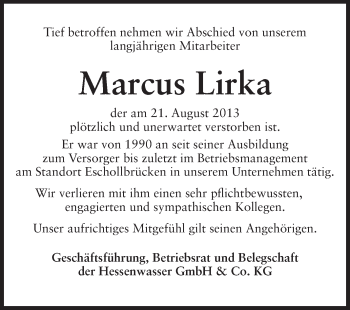 Tief betroffen nehmen wir Abschied von unserem langjährigen Mitarbeiter

Marcus Lirka

der am 21. August 2013 plötzlich und unerwartet verstorben ist.

Er war von 1990 an seit seiner Ausbildung zum Versorger bis zuletzt im Betriebsmanagement am Standort Eschollbrücken in unserem Unternehmen tätig.

Wir verlieren mit ihm einen sehr pflichtbewussten, engagierten und sympathischen Kollegen.

Unser aufrichtiges Mitgefühl gilt seinen Angehörigen.

Geschäftsführung, Betriebsrat und Belegschaft der Hessenwasser GmbH & Co. KG